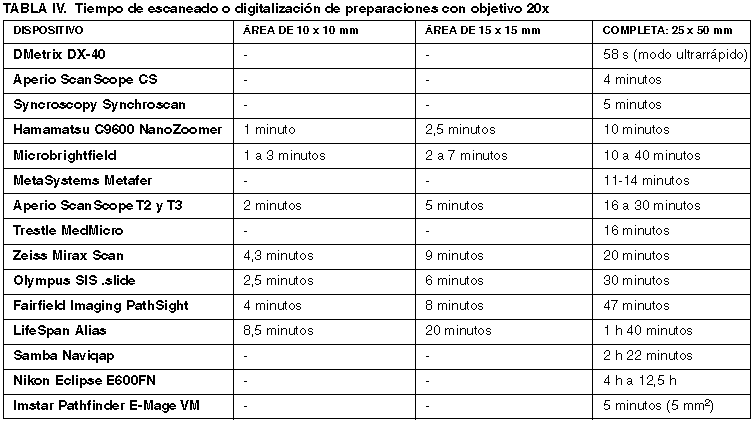 TABLA IV. Tiempo de escaneado o digitalización de preparaciones con objetivo 20x

| DISPOSITIVO | ÁREA DE 10 x 10 mm | ÁREA DE 15 x 15 mm | COMPLETA: 25 x 50 mm |
|---|---|---|---|
| DMetrix DX-40 | - | - | 58 s (modo ultrarrápido) |
| Aperio ScanScope CS | - | - | 4 minutos |
| Syncroscopy Synchroscan | - | - | 5 minutos |
| Hamamatsu C9600 NanoZoomer | 1 minuto | 2,5 minutos | 10 minutos |
| Microbrightfield | 1 a 3 minutos | 2 a 7 minutos | 10 a 40 minutos |
| MetaSystems Metafer | - | - | 11-14 minutos |
| Aperio ScanScope T2 y T3 | 2 minutos | 5 minutos | 16 a 30 minutos |
| Trestle MedMicro | - | - | 16 minutos |
| Zeiss Mirax Scan | 4,3 minutos | 9 minutos | 20 minutos |
| Olympus SIS .slide | 2,5 minutos | 6 minutos | 30 minutos |
| Fairfield Imaging PathSight | 4 minutos | 8 minutos | 47 minutos |
| LifeSpan Alias | 8,5 minutos | 20 minutos | 1 h 40 minutos |
| Samba Naviqap | - | - | 2 h 22 minutos |
| Nikon Eclipse E600FN | - | - | 4 h a 12,5 h |
| Imstar Pathfinder E-Mage VM | - | - | 5 minutos (5 $mm^2$) |